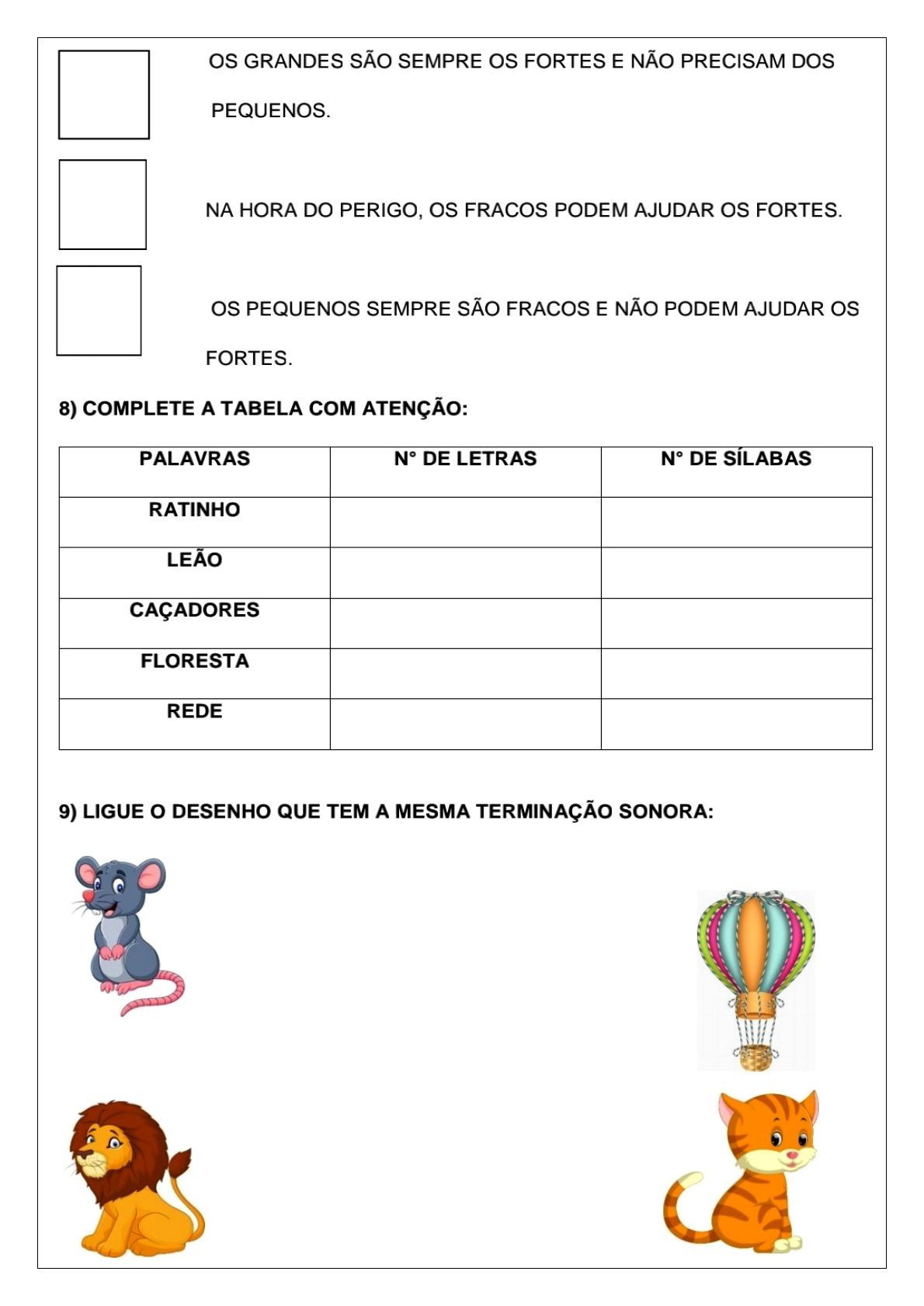 OS GRANDES SÃO SEMPRE OS FORTES E NÃO PRECISAM DOS PEQUENOS.

NA HORA DO PERIGO, OS FRACOS PODEM AJUDAR OS FORTES.

OS PEQUENOS SEMPRE SÃO FRACOS E NÃO PODEM AJUDAR OS FORTES.

8) COMPLETE A TABELA COM ATENÇÃO:

| PALAVRAS | N° DE LETRAS | N° DE SÍLABAS |
|---|---|---|
| RATINHO | | |
| LEÃO | | |
| CAÇADORES | | |
| FLORESTA | | |
| REDE | | |

9) LIGUE O DESENHO QUE TEM A MESMA TERMINAÇÃO SONORA: